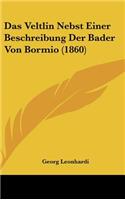 Das Veltlin Nebst Einer Beschreibung Der Bader Von Bormio (1860)

Georg Leonhardi